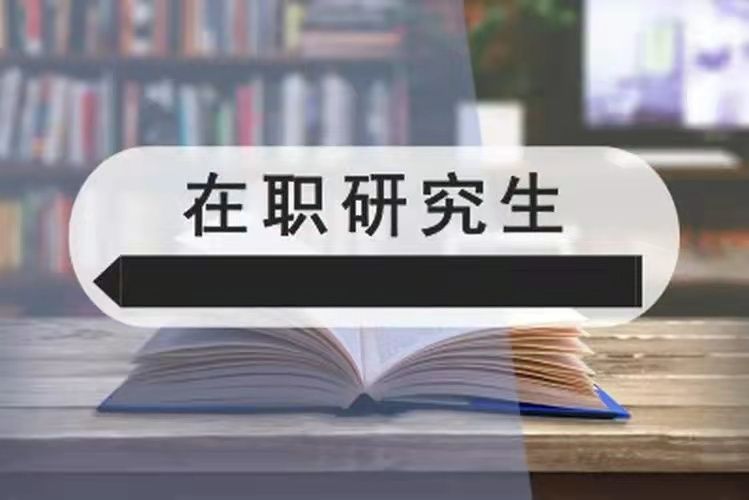 在职研究生